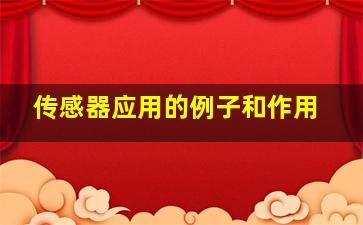 传感器应用的例子和作用